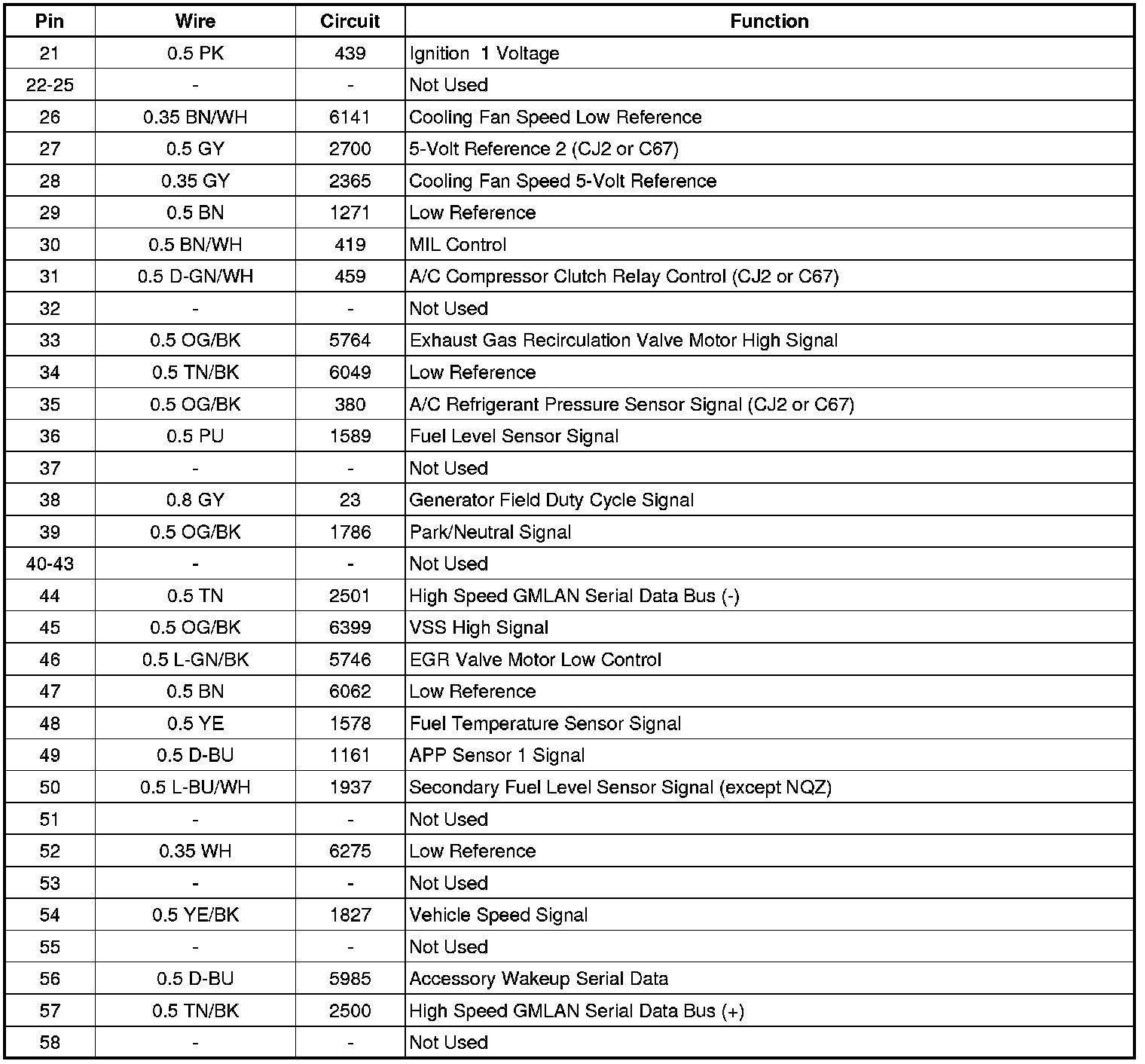 | Pin | Wire | Circuit | Function |
|---|---|---|---|
| 21 | 0.5 PK | 439 | Ignition 1 Voltage |
| 22-25 | - | - | Not Used |
| 26 | 0.35 BN/WH | 6141 | Cooling Fan Speed Low Reference |
| 27 | 0.5 GY | 2700 | 5-Volt Reference 2 (CJ2 or C67) |
| 28 | 0.35 GY | 2365 | Cooling Fan Speed 5-Volt Reference |
| 29 | 0.5 BN | 1271 | Low Reference |
| 30 | 0.5 BN/WH | 419 | MIL Control |
| 31 | 0.5 D-GN/WH | 459 | A/C Compressor Clutch Relay Control (CJ2 or C67) |
| 32 | - | - | Not Used |
| 33 | 0.5 OG/BK | 5764 | Exhaust Gas Recirculation Valve Motor High Signal |
| 34 | 0.5 TN/BK | 6049 | Low Reference |
| 35 | 0.5 OG/BK | 380 | A/C Refrigerant Pressure Sensor Signal (CJ2 or C67) |
| 36 | 0.5 PU | 1589 | Fuel Level Sensor Signal |
| 37 | - | - | Not Used |
| 38 | 0.8 GY | 23 | Generator Field Duty Cycle Signal |
| 39 | 0.5 OG/BK | 1786 | Park/Neutral Signal |
| 40-43 | - | - | Not Used |
| 44 | 0.5 TN | 2501 | High Speed GMLAN Serial Data Bus (-) |
| 45 | 0.5 OG/BK | 6399 | VSS High Signal |
| 46 | 0.5 L-GN/BK | 5746 | EGR Valve Motor Low Control |
| 47 | 0.5 BN | 6062 | Low Reference |
| 48 | 0.5 YE | 1578 | Fuel Temperature Sensor Signal |
| 49 | 0.5 D-BU | 1161 | APP Sensor 1 Signal |
| 50 | 0.5 L-BU/WH | 1937 | Secondary Fuel Level Sensor Signal (except NQZ) |
| 51 | - | - | Not Used |
| 52 | 0.35 WH | 6275 | Low Reference |
| 53 | - | - | Not Used |
| 54 | 0.5 YE/BK | 1827 | Vehicle Speed Signal |
| 55 | - | - | Not Used |
| 56 | 0.5 D-BU | 5985 | Accessory Wakeup Serial Data |
| 57 | 0.5 TN/BK | 2500 | High Speed GMLAN Serial Data Bus (+) |
| 58 | - | - | Not Used |